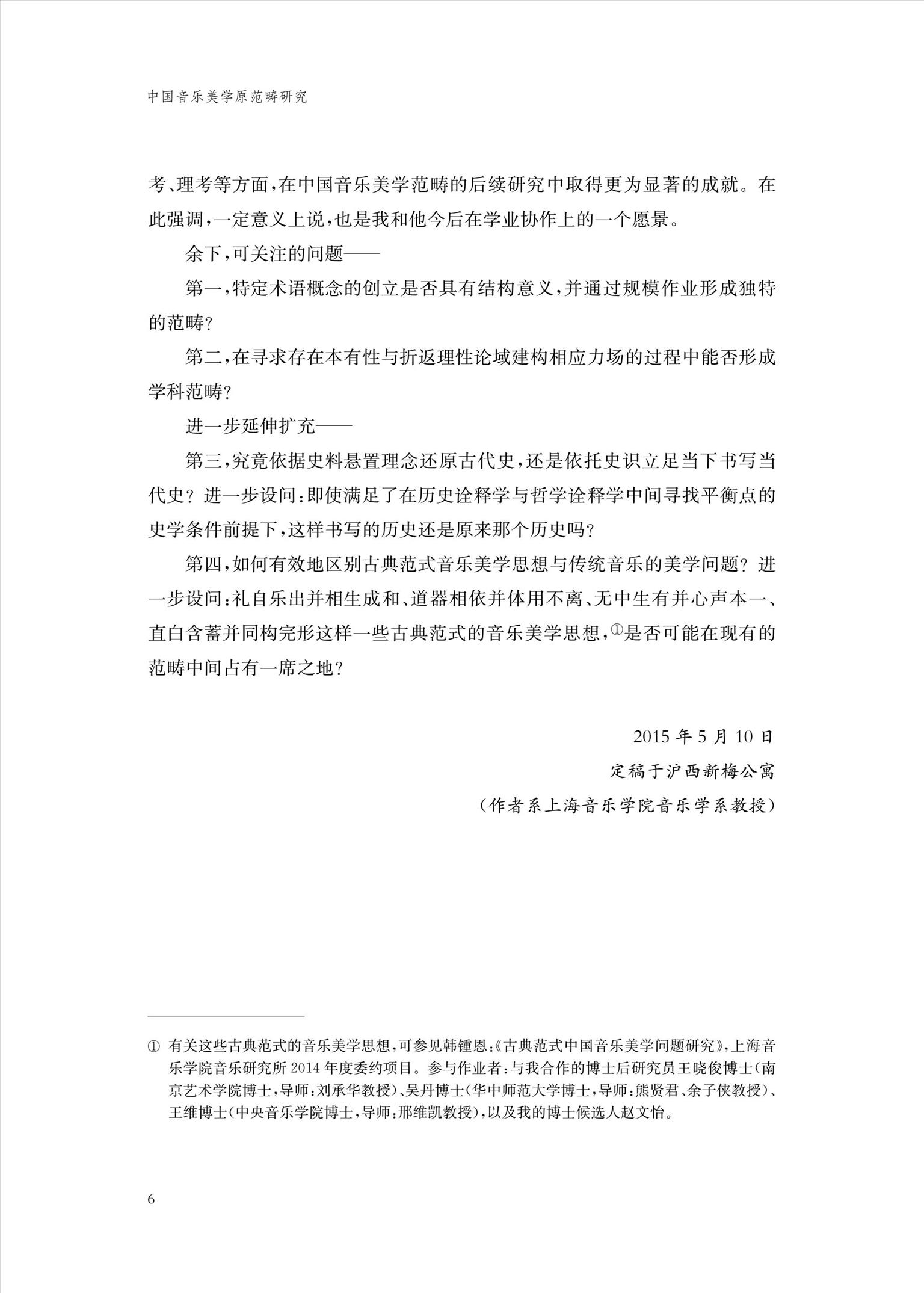 中国音乐美学原范畴研究

考、理考等方面，在中国音乐美学范畴的后续研究中取得更为显著的成就。在此强调，一定意义上说，也是我和他今后在学业协作上的一个愿景。

余下，可关注的问题——

第一，特定术语概念的创立是否具有结构意义，并通过规模作业形成独特的范畴？

第二，在寻求存在本有性与折返理性论域建构相应力场的过程中能否形成学科范畴？

进一步延伸扩充——

第三，究竟依据史料悬置理念还原古代史，还是依托史识立足当下书写当代史？进一步设问：即使满足了在历史诠释学与哲学诠释学中间寻找平衡点的史学条件前提下，这样书写的历史还是原来那个历史吗？

第四，如何有效地区别古典范式音乐美学思想与传统音乐的美学问题？进一步设问：礼自乐出并相生成和、道器相依并体用不离、无中生有并心声本一、直白含蓄并同构完形这样一些古典范式的音乐美学思想，①是否可能在现有的范畴中间占有一席之地？

2015 年 5 月 10 日
定稿于沪西新梅公寓
（作者系上海音乐学院音乐学系教授）

① 有关这些古典范式的音乐美学思想，可参见韩锺恩：《古典范式中国音乐美学问题研究》，上海音乐学院音乐研究所 2014 年度委约项目。参与作业者：与我合作的博士后研究员王晓俊博士（南京艺术学院博士，导师：刘承华教授）、吴丹博士（华中师范大学博士，导师：熊贤君、余子侠教授）、王维博士（中央音乐学院博士，导师：邢维凯教授），以及我的博士候选人赵文怡。

6